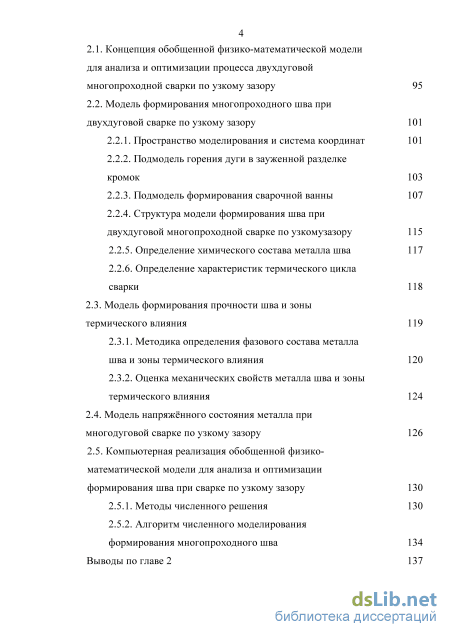 4

2.1. Концепция обобщенной физико-математической модели для анализа и оптимизации процесса двухдуговой многопроходной сварки по узкому зазору 95

2.2. Модель формирования многопроходного шва при двухдуговой сварке по узкому зазору 101

2.2.1. Пространство моделирования и система координат 101

2.2.2. Подмодель горения дуги в зауженной разделке кромок 103

2.2.3. Подмодель формирования сварочной ванны 107

2.2.4. Структура модели формирования шва при двухдуговой многопроходной сварке по узкомузазору 115

2.2.5. Определение химического состава металла шва 117

2.2.6. Определение характеристик термического цикла сварки 118

2.3. Модель формирования прочности шва и зоны термического влияния 119

2.3.1. Методика определения фазового состава металла шва и зоны термического влияния 120

2.3.2. Оценка механических свойств металла шва и зоны термического влияния 124

2.4. Модель напряжённого состояния металла при многодуговой сварке по узкому зазору 126

2.5. Компьютерная реализация обобщенной физико-математической модели для анализа и оптимизации формирования шва при сварке по узкому зазору 130

2.5.1. Методы численного решения 130

2.5.2. Алгоритм численного моделирования формирования многопроходного шва 134

Выводы по главе 2 137

dsLib.net
библиотека диссертаций